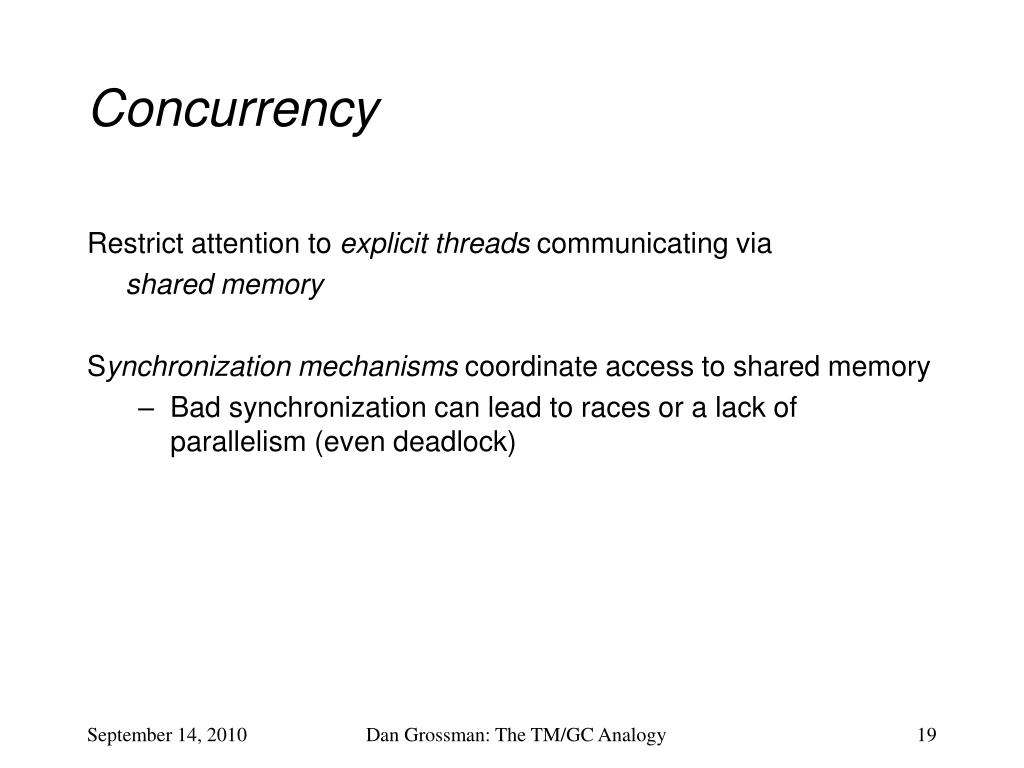 Concurrency

Restrict attention to explicit threads communicating via shared memory

Synchronization mechanisms coordinate access to shared memory

– Bad synchronization can lead to races or a lack of parallelism (even deadlock)

September 14, 2010

Dan Grossman: The TM/GC Analogy

19